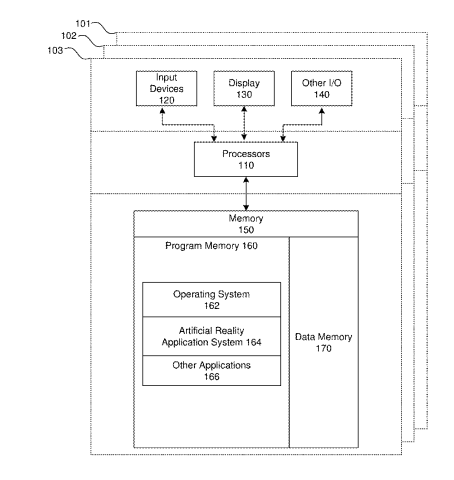 101
102
103

Input Devices 120

Display 130

Other I/O 140

Processors 110

Memory 150

Program Memory 160

Operating System 162

Artificial Reality Application System 164

Other Applications 166

Data Memory 170